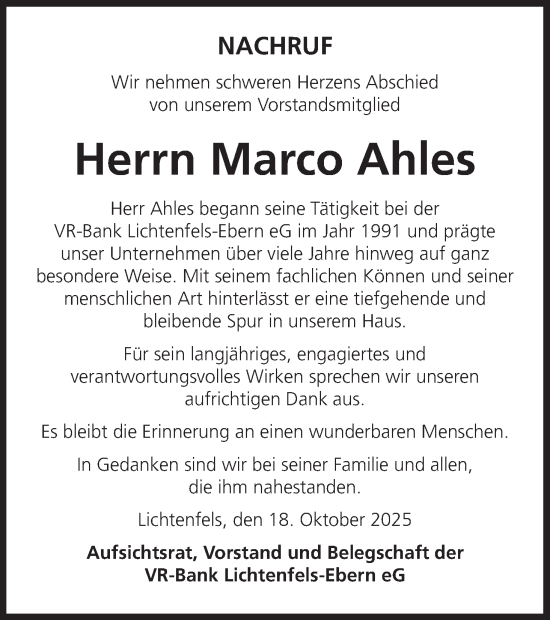 NACHRUF

Wir nehmen schweren Herzens Abschied von unserem Vorstandsmitglied

Herrn Marco Ahles

Herr Ahles begann seine Tätigkeit bei der VR-Bank Lichtenfels-Ebern eG im Jahr 1991 und prägte unser Unternehmen über viele Jahre hinweg auf ganz besondere Weise. Mit seinem fachlichen Können und seiner menschlichen Art hinterlässt er eine tiefgehende und bleibende Spur in unserem Haus.

Für sein langjähriges, engagiertes und verantwortungsvolles Wirken sprechen wir unseren aufrichtigen Dank aus.

Es bleibt die Erinnerung an einen wunderbaren Menschen.

In Gedanken sind wir bei seiner Familie und allen, die ihm nahestanden.

Lichtenfels, den 18. Oktober 2025

Aufsichtsrat, Vorstand und Belegschaft der VR-Bank Lichtenfels-Ebern eG